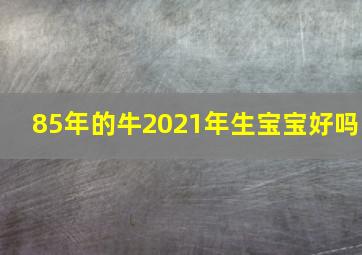 85年的牛2021年生宝宝好吗